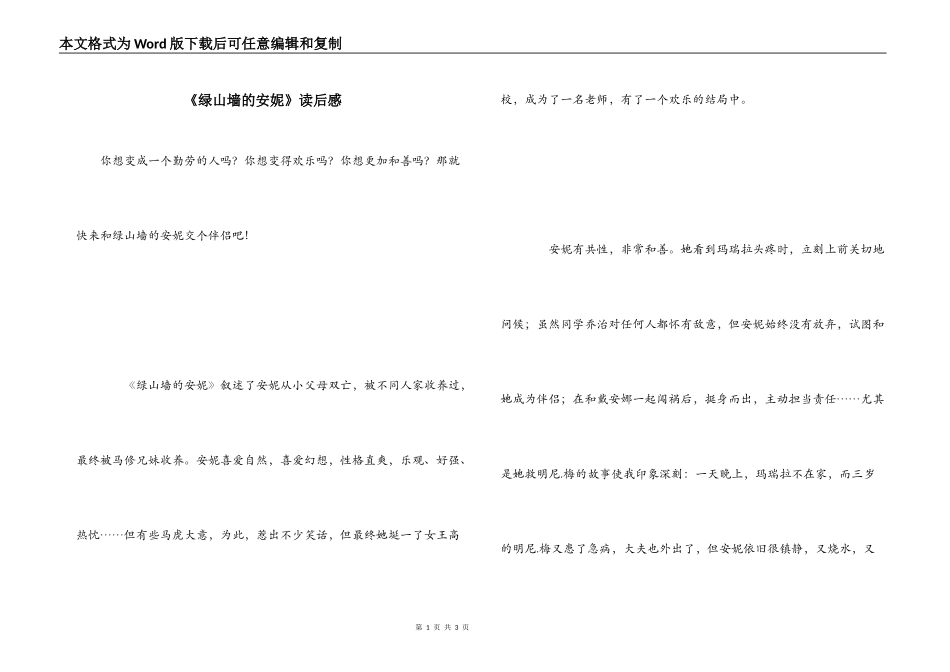 本文格式为Word版下载后可任意编辑和复制

《绿山墙的安妮》读后感

你想变成一个勤劳的人吗？你想变得欢乐吗？你想更加和善吗？那就快来和绿山墙的安妮交个伴侣吧！

《绿山墙的安妮》叙述了安妮从小父母双亡，被不同人家收养过，最终被马修兄妹收养。安妮喜爱自然，喜爱幻想，性格直爽，乐观、好强、热忱……但有些马虎大意，为此，惹出不少笑话，但最终她挺一了女王高校，成为了一名老师，有了一个欢乐的结局中。

安妮有共性，非常和善。她看到玛瑞拉头疼时，立刻上前关切地问候；虽然同学乔治对任何人都怀有敌意，但安妮始终没有放弃，试图和她成为伴侣；在和戴安娜一起闯祸后，挺身而出，主动担当责任……尤其是她救明尼.梅的故事使我印象深刻：一天晚上，玛瑞拉不在家，而三岁的明尼.梅又患了急病，大夫也外出了，但安妮依旧很镇静，又烧水，又

第 1 页 共 3 页